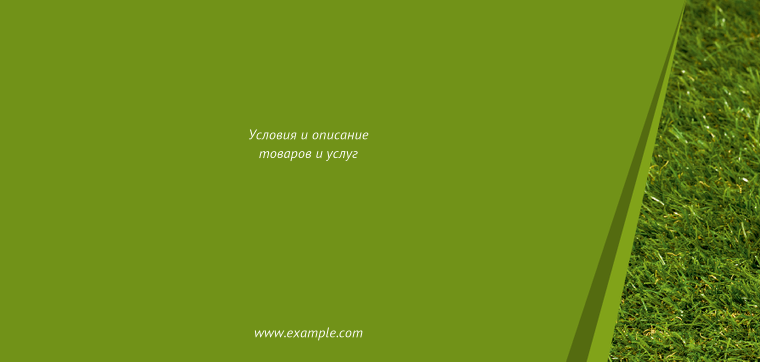 Условия и описание товаров и услуг

www.example.com